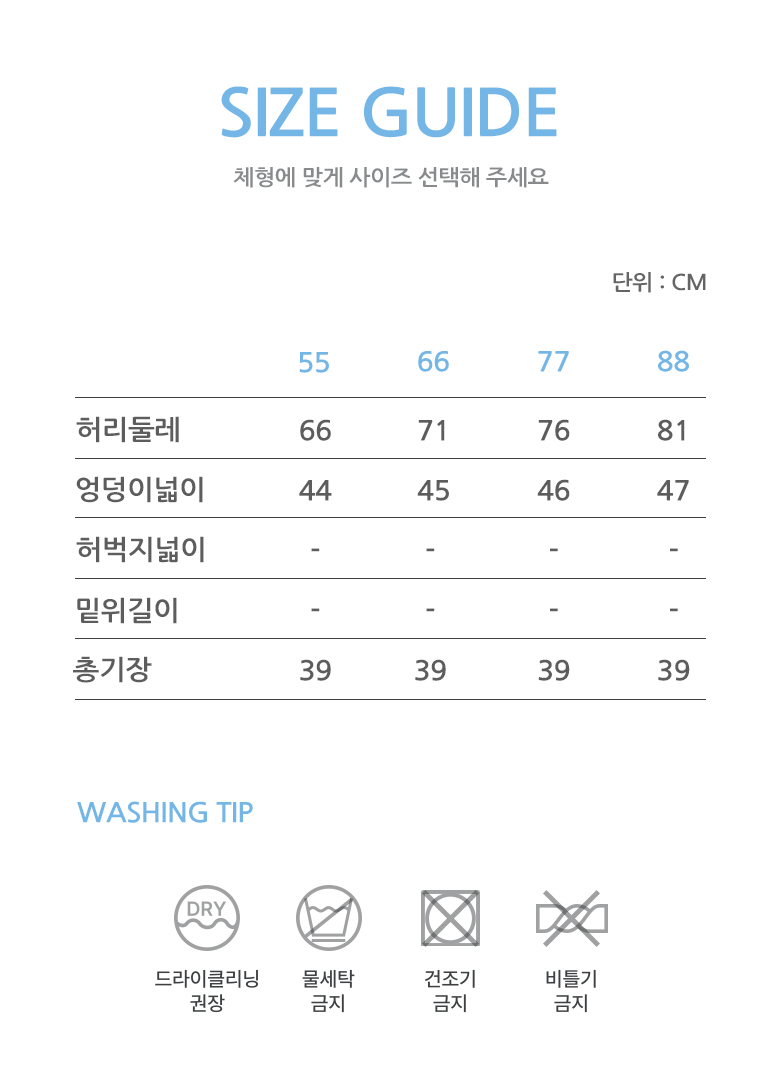 SIZE GUIDE

체형에 맞게 사이즈 선택해 주세요

단위 : CM

|  | 55 | 66 | 77 | 88 |
|---|---|---|---|---|
| 허리둘레 | 66 | 71 | 76 | 81 |
| 엉덩이넓이 | 44 | 45 | 46 | 47 |
| 허벅지넓이 | - | - | - | - |
| 밑위길이 | - | - | - | - |
| 총기장 | 39 | 39 | 39 | 39 |

WASHING TIP

DRY

드라이클리닝
권장

물세탁
금지

건조기
금지

비틀기
금지